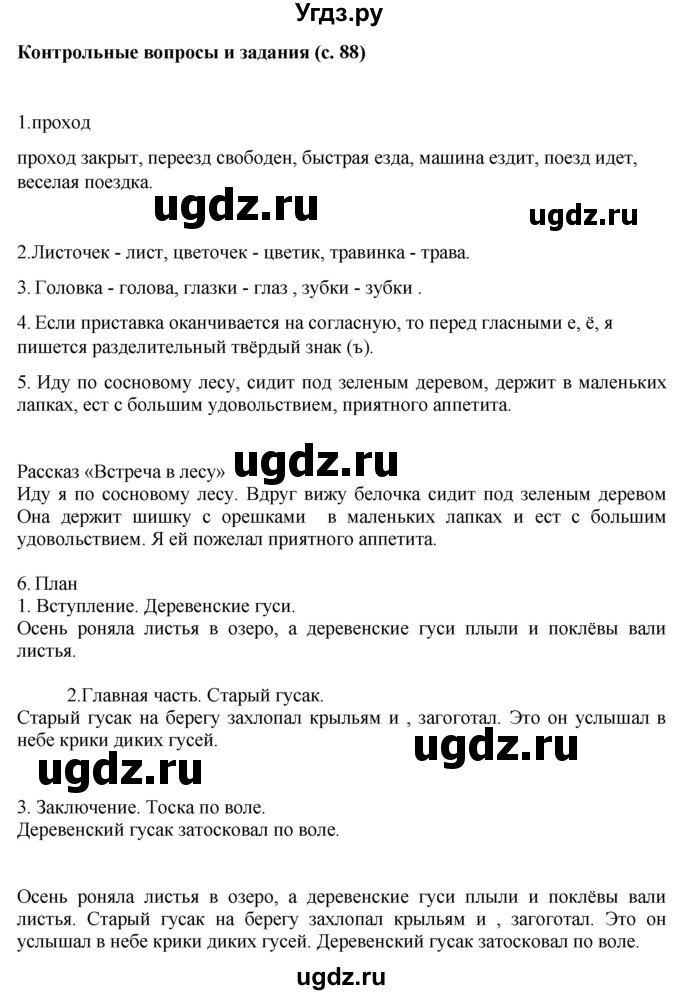 Угдз.ру

Контрольные вопросы и задания (с. 88)

1.проход

проход закрыт, переезд свободен, быстрая езда, машина ездит, поезд идет, веселая поездка.

ugdz.ru

ugdz.ru

2.Листочек - лист, цветочек - цветик, травинка - трава.

3. Головка - голова, глазки - глаз , зубки - зубки .

4. Если приставка оканчивается на согласную, то перед гласными е, ё, я пишется разделительный твёрдый знак (ъ).

5. Иду по сосновому лесу, сидит под зеленым деревом, держит в маленьких лапках, ест с большим удовольствием, приятного аппетита.

Рассказ «Встреча в лесу» ugdz.ru
Иду я по сосновому лесу. Вдруг вижу белочка сидит под зеленым деревом Она держит шишку с орешками в маленьких лапках и ест с большим удовольствием. Я ей пожелал приятного аппетита.

6. План
1. Вступление. Деревенские гуси.
Осень роняла листья в озеро, а деревенские гуси плыли и поклёвы вали листья.

2.Главная часть. Старый гусак.
Старый гусак на берегу захлопал крыльям и , загоготал. Это он услышал в небе крики диких гусей.

ugdz.ru

ugdz.ru

3. Заключение. Тоска по воле.
Деревенский гусак затосковал по воле.

Осень роняла листья в озеро, а деревенские гуси плыли и поклёвы вали листья. Старый гусак на берегу захлопал крыльям и , загоготал. Это он услышал в небе крики диких гусей. Деревенский гусак затосковал по воле.

ugdz.ru